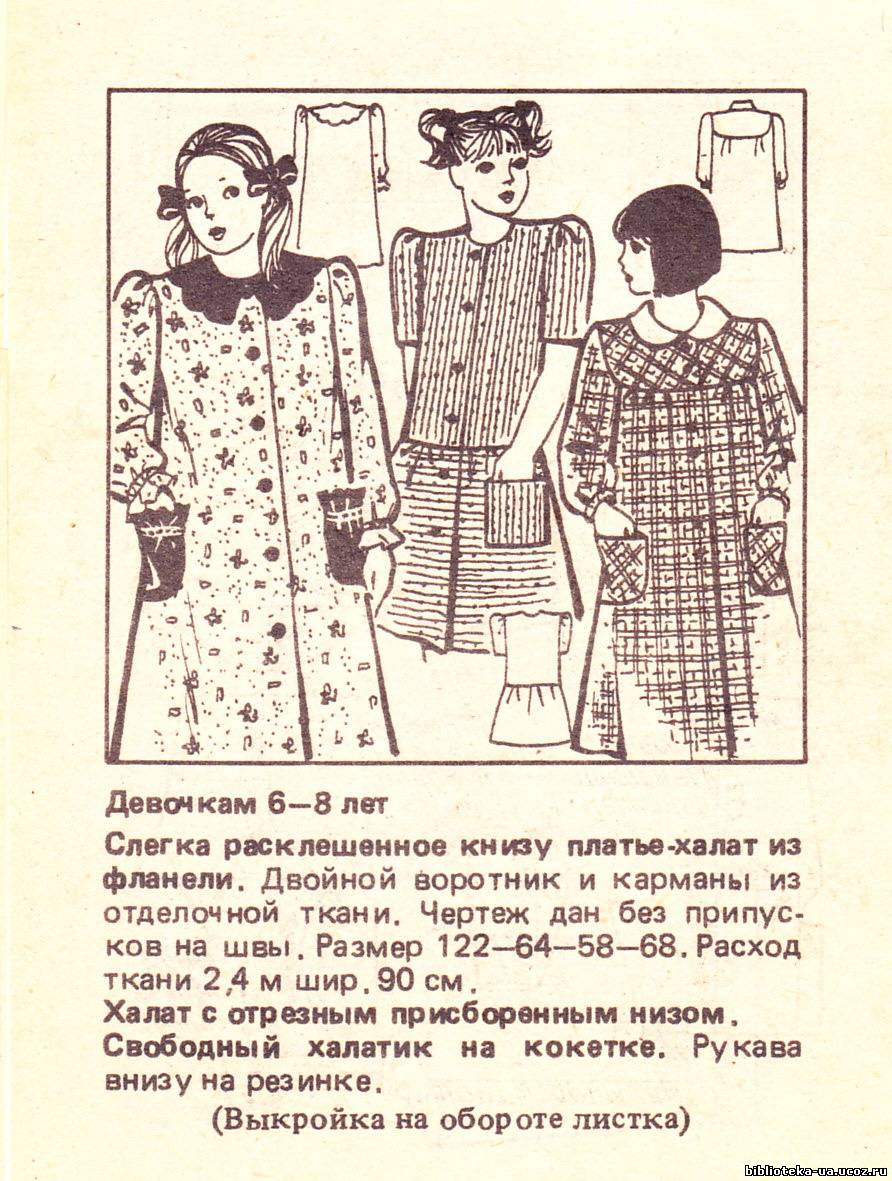 Девочкам 6—8 лет

Слегка расклешенное книзу платье-халат из фланели. Двойной воротник и карманы из отделочной ткани. Чертеж дан без припусков на швы. Размер 122—64—58—68. Расход ткани 2,4 м шир. 90 см.

Халат с отрезным присборенным низом.

Свободный халатик на кокетке. Рукава внизу на резинке.

(Выкройка на обороте листка)

biblioteka-ua.ucoz.ru